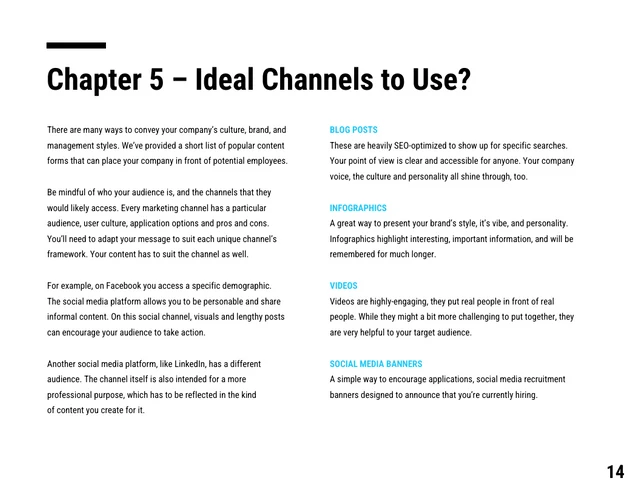 Chapter 5 – Ideal Channels to Use?

There are many ways to convey your company's culture, brand, and management styles. We've provided a short list of popular content forms that can place your company in front of potential employees.

Be mindful of who your audience is, and the channels that they would likely access. Every marketing channel has a particular audience, user culture, application options and pros and cons. You'll need to adapt your message to suit each unique channel's framework. Your content has to suit the channel as well.

For example, on Facebook you access a specific demographic. The social media platform allows you to be personable and share informal content. On this social channel, visuals and lengthy posts can encourage your audience to take action.

Another social media platform, like LinkedIn, has a different audience. The channel itself is also intended for a more professional purpose, which has to be reflected in the kind of content you create for it.

BLOG POSTS
These are heavily SEO-optimized to show up for specific searches. Your point of view is clear and accessible for anyone. Your company voice, the culture and personality all shine through, too.

INFOGRAPHICS
A great way to present your brand's style, it's vibe, and personality. Infographics highlight interesting, important information, and will be remembered for much longer.

VIDEOS
Videos are highly-engaging, they put real people in front of real people. While they might a bit more challenging to put together, they are very helpful to your target audience.

SOCIAL MEDIA BANNERS
A simple way to encourage applications, social media recruitment banners designed to announce that you're currently hiring.

14